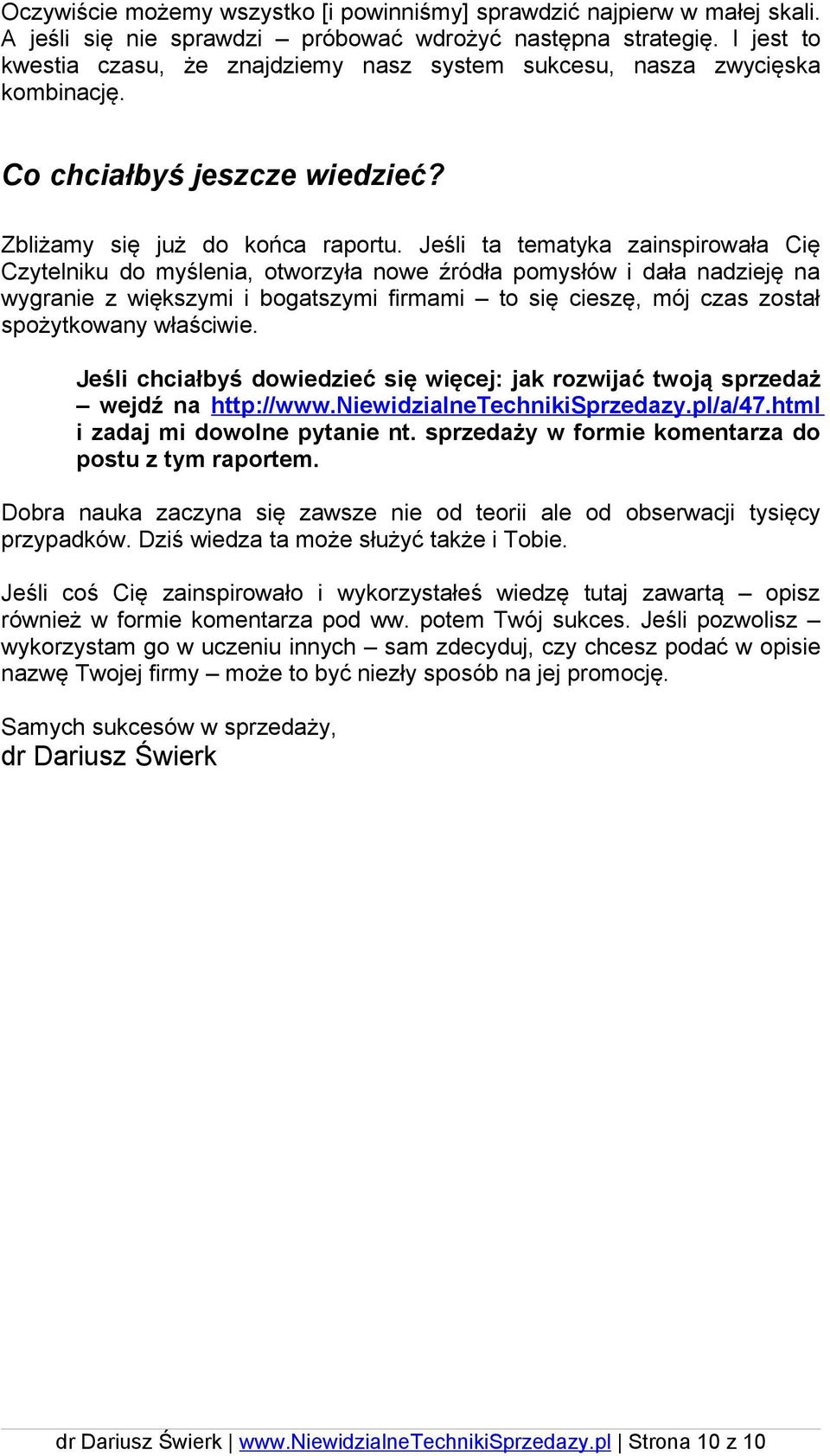 Oczywiście możemy wszystko [i powinniśmy] sprawdzić najpierw w małej skali. A jeśli się nie sprawdzi – próbować wdrożyć następna strategię. I jest to kwestia czasu, że znajdziemy nasz system sukcesu, nasza zwycięska kombinację.

Co chciałbyś jeszcze wiedzieć?

Zbliżamy się już do końca raportu. Jeśli ta tematyka zainspirowała Cię Czytelniku do myślenia, otworzyła nowe źródła pomysłów i dała nadzieję na wygranie z większymi i bogatszymi firmami – to się cieszę, mój czas został spożytkowany właściwie.

Jeśli chciałbyś dowiedzieć się więcej: jak rozwijać twoją sprzedaż – wejdź na http://www.NiewidzialneTechnikiSprzedazy.pl/a/47.html i zadaj mi dowolne pytanie nt. sprzedaży w formie komentarza do postu z tym raportem.

Dobra nauka zaczyna się zawsze nie od teorii ale od obserwacji tysięcy przypadków. Dziś wiedza ta może służyć także i Tobie.

Jeśli coś Cię zainspirowało i wykorzystałeś wiedzę tutaj zawartą – opisz również w formie komentarza pod ww. potem Twój sukces. Jeśli pozwolisz – wykorzystam go w uczeniu innych – sam zdecyduj, czy chcesz podać w opisie nazwę Twojej firmy – może to być niezły sposób na jej promocję.

Samych sukcesów w sprzedaży,
dr Dariusz Świerk

dr Dariusz Świerk | www.NiewidzialneTechnikiSprzedazy.pl | Strona 10 z 10